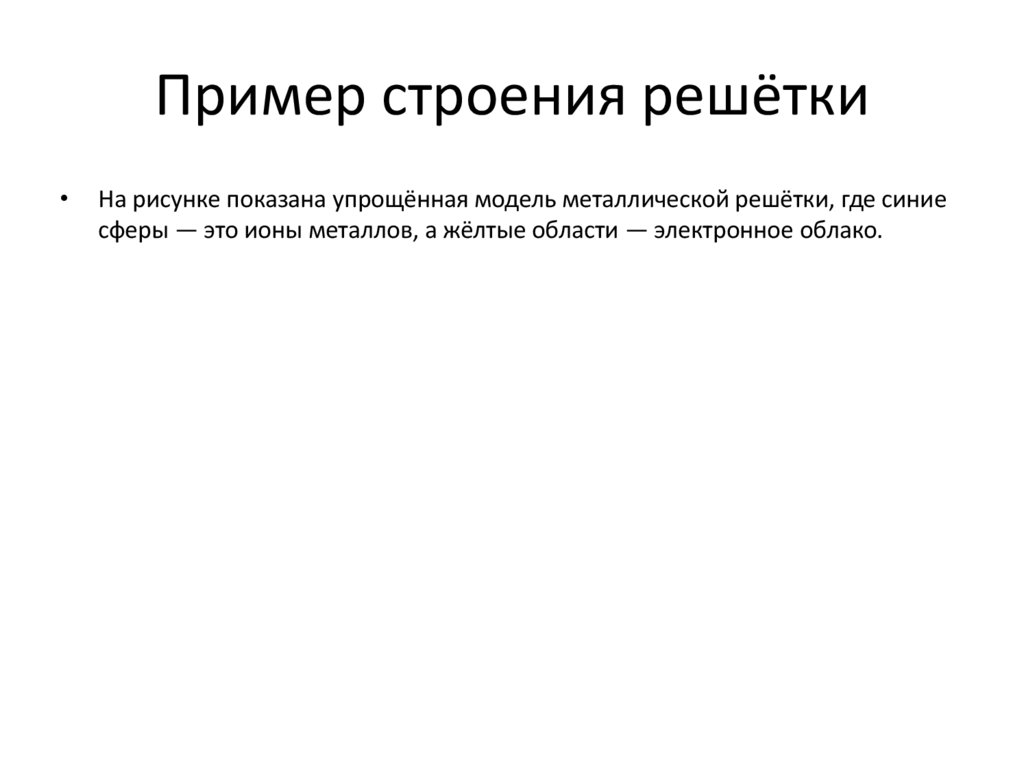 Пример строения решётки

• На рисунке показана упрощённая модель металлической решётки, где синие сферы — это ионы металлов, а жёлтые области — электронное облако.